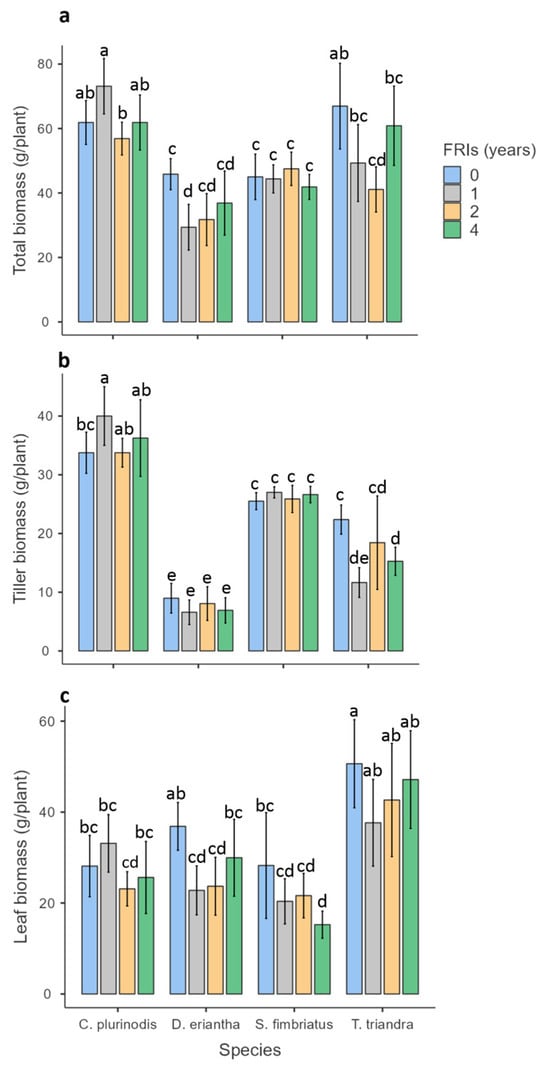 a

Total biomass (g/plant)

80
60
40
20
0

ab a b ab
c d cd cd
c c c c
ab bc cd bc

FRIs (years)
0
1
2
4

b

Tiller biomass (g/plant)

40
30
20
10
0

bc a ab ab
e e e e
c c c c
c de cd d

c

Leaf biomass (g/plant)

60
40
20
0

bc bc cd bc
ab cd cd bc
bc cd cd d
a ab ab ab

C. plurinodis D. eriantha S. fimbriatus T. triandra

Species